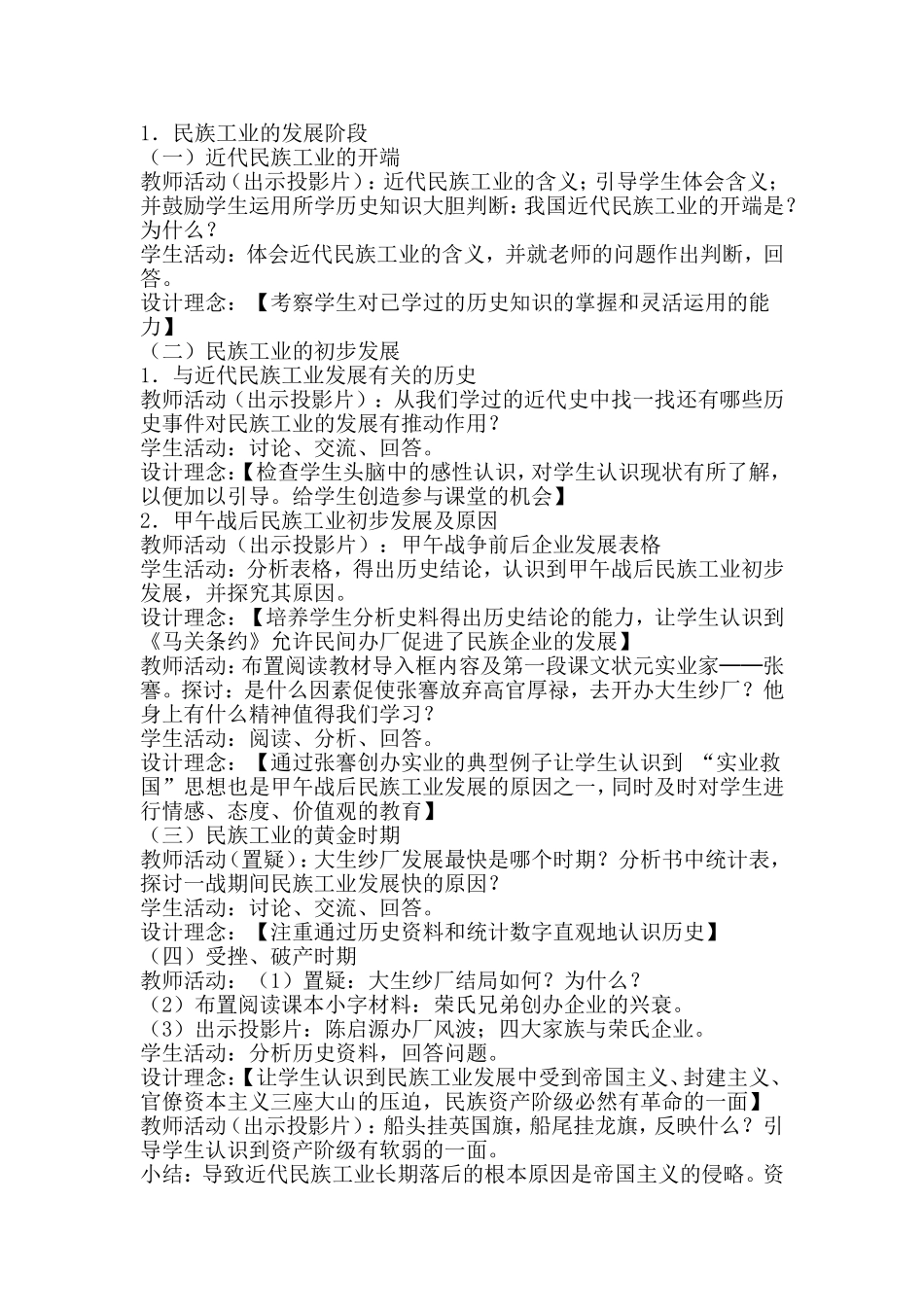 1．民族工业的发展阶段
（一）近代民族工业的开端
教师活动（出示投影片）：近代民族工业的含义；引导学生体会含义；并鼓励学生运用所学历史知识大胆判断：我国近代民族工业的开端是？为什么？
学生活动：体会近代民族工业的含义，并就老师的问题作出判断，回答。
设计理念：【考察学生对已学过的历史知识的掌握和灵活运用的能力】
（二）民族工业的初步发展
1．与近代民族工业发展有关的历史
教师活动（出示投影片）：从我们学过的近代史中找一找还有哪些历史事件对民族工业的发展有推动作用？
学生活动：讨论、交流、回答。
设计理念：【检查学生头脑中的感性认识，对学生认识现状有所了解，以便加以引导。给学生创造参与课堂的机会】
2．甲午战后民族工业初步发展及原因
教师活动（出示投影片）：甲午战争前后企业发展表格
学生活动：分析表格，得出历史结论，认识到甲午战后民族工业初步发展，并探究其原因。
设计理念：【培养学生分析史料得出历史结论的能力，让学生认识到《马关条约》允许民间办厂促进了民族企业的发展】
教师活动：布置阅读教材导入框内容及第一段课文状元实业家——张謇。探讨：是什么因素促使张謇放弃高官厚禄，去开办大生纱厂？他身上有什么精神值得我们学习？
学生活动：阅读、分析、回答。
设计理念：【通过张謇创办实业的典型例子让学生认识到 “实业救国”思想也是甲午战后民族工业发展的原因之一，同时及时对学生进行情感、态度、价值观的教育】
（三）民族工业的黄金时期
教师活动（置疑）：大生纱厂发展最快是哪个时期？分析书中统计表，探讨一战期间民族工业发展快的原因？
学生活动：讨论、交流、回答。
设计理念：【注重通过历史资料和统计数字直观地认识历史】
（四）受挫、破产时期
教师活动：（1）置疑：大生纱厂结局如何？为什么？
（2）布置阅读课本小字材料：荣氏兄弟创办企业的兴衰。
（3）出示投影片：陈启源办厂风波；四大家族与荣氏企业。
学生活动：分析历史资料，回答问题。
设计理念：【让学生认识到民族工业发展中受到帝国主义、封建主义、官僚资本主义三座大山的压迫，民族资产阶级必然有革命的一面】
教师活动（出示投影片）：船头挂英国旗，船尾挂龙旗，反映什么？引导学生认识到资产阶级有软弱的一面。
小结：导致近代民族工业长期落后的根本原因是帝国主义的侵略。资